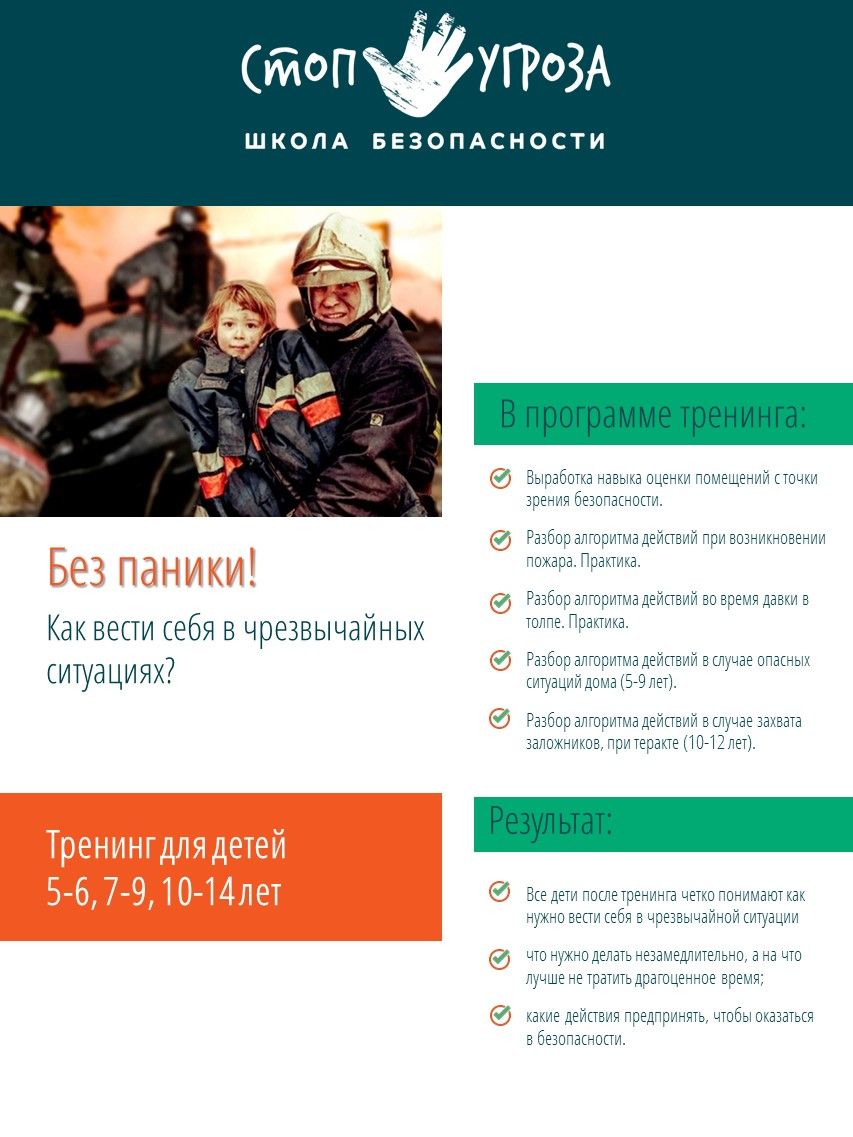 СТОП УГРОЗА
ШКОЛА БЕЗОПАСНОСТИ

Без паники!
Как вести себя в чрезвычайных ситуациях?

Тренинг для детей
5-6, 7-9, 10-14 лет

В программе тренинга:

Выработка навыка оценки помещений с точки зрения безопасности.

Разбор алгоритма действий при возникновении пожара. Практика.

Разбор алгоритма действий во время давки в толпе. Практика.

Разбор алгоритма действий в случае опасных ситуаций дома (5-9 лет).

Разбор алгоритма действий в случае захвата заложников, при теракте (10-12 лет).

Результат:

Все дети после тренинга четко понимают как нужно вести себя в чрезвычайной ситуации

что нужно делать незамедлительно, а на что лучше не тратить драгоценное время;

какие действия предпринять, чтобы оказаться в безопасности.